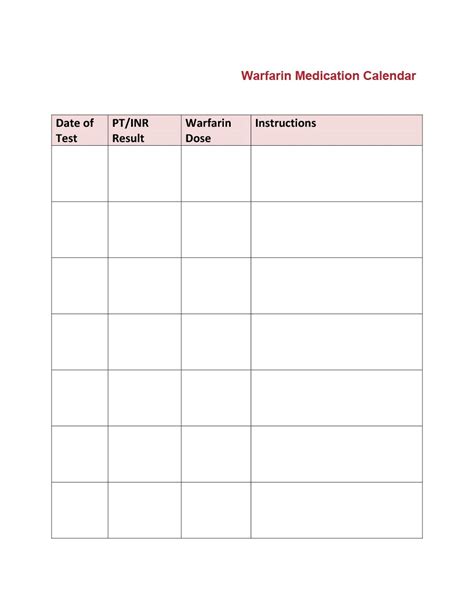 Warfarin Medication Calendar

| Date of Test | PT/INR Result | Warfarin Dose | Instructions |
|---|---|---|---|
| | | | |
| | | | |
| | | | |
| | | | |
| | | | |
| | | | |
| | | | |